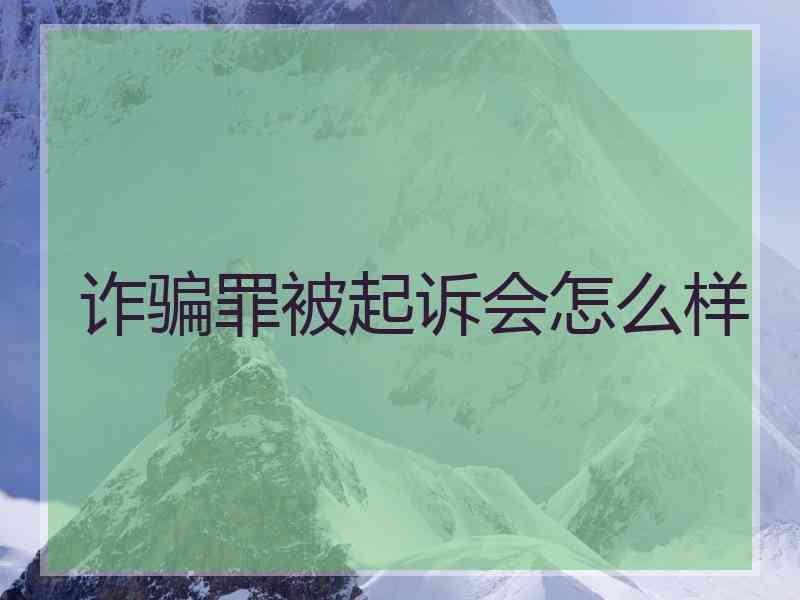 诈骗罪被起诉会怎么样